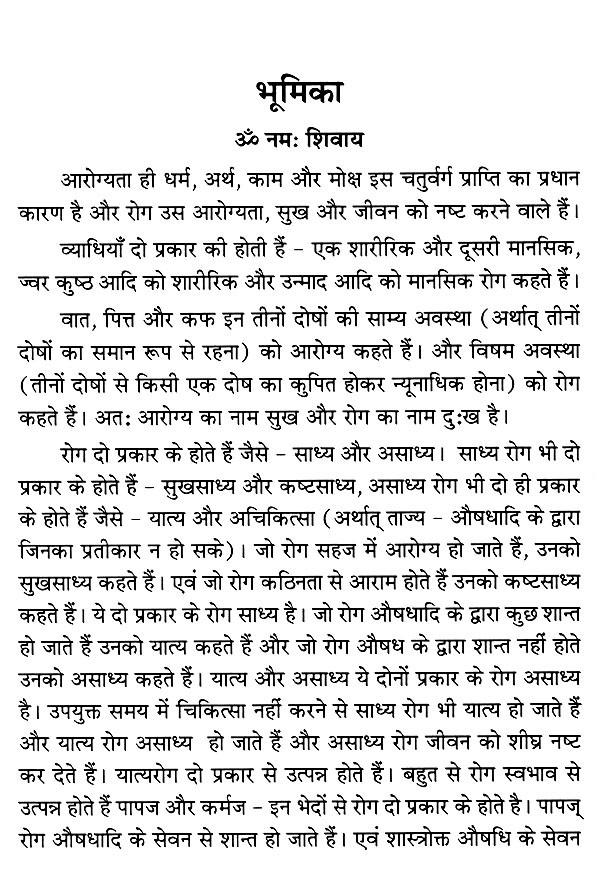 भूमिका

ॐ नमः शिवाय

आरोग्यता ही धर्म, अर्थ, काम और मोक्ष इस चतुर्वर्ग प्राप्ति का प्रधान कारण है और रोग उस आरोग्यता, सुख और जीवन को नष्ट करने वाले हैं।

व्याधियाँ दो प्रकार की होती हैं - एक शारीरिक और दूसरी मानसिक, ज्वर कुष्ठ आदि को शारीरिक और उन्माद आदि को मानसिक रोग कहते हैं।

वात, पित्त और कफ इन तीनों दोषों की साम्य अवस्था (अर्थात् तीनों दोषों का समान रूप से रहना) को आरोग्य कहते हैं। और विषम अवस्था (तीनों दोषों से किसी एक दोष का कुपित होकर न्यूनाधिक होना) को रोग कहते हैं। अतः आरोग्य का नाम सुख और रोग का नाम दुःख है।

रोग दो प्रकार के होते हैं जैसे - साध्य और असाध्य। साध्य रोग भी दो प्रकार के होते हैं - सुखसाध्य और कष्टसाध्य, असाध्य रोग भी दो ही प्रकार के होते हैं जैसे - यात्य और अचिकित्सा (अर्थात् ताज्य - औषधादि के द्वारा जिनका प्रतीकार न हो सके)। जो रोग सहज में आरोग्य हो जाते हैं, उनको सुखसाध्य कहते हैं। एवं जो रोग कठिनता से आराम होते हैं उनको कष्टसाध्य कहते हैं। ये दो प्रकार के रोग साध्य है। जो रोग औषधादि के द्वारा कुछ शान्त हो जाते हैं उनको यात्य कहते हैं और जो रोग औषध के द्वारा शान्त नहीं होते उनको असाध्य कहते हैं। यात्य और असाध्य ये दोनों प्रकार के रोग असाध्य है। उपयुक्त समय में चिकित्सा नहीं करने से साध्य रोग भी यात्य हो जाते हैं और यात्य रोग असाध्य हो जाते हैं और असाध्य रोग जीवन को शीघ्र नष्ट कर देते हैं। यात्यरोग दो प्रकार से उत्पन्न होते हैं। बहुत से रोग स्वभाव से उत्पन्न होते हैं पापज और कर्मज - इन भेदों से रोग दो प्रकार के होते है। पापज् रोग औषधादि के सेवन से शान्त हो जाते हैं। एवं शास्त्रोक्त औषधि के सेवन